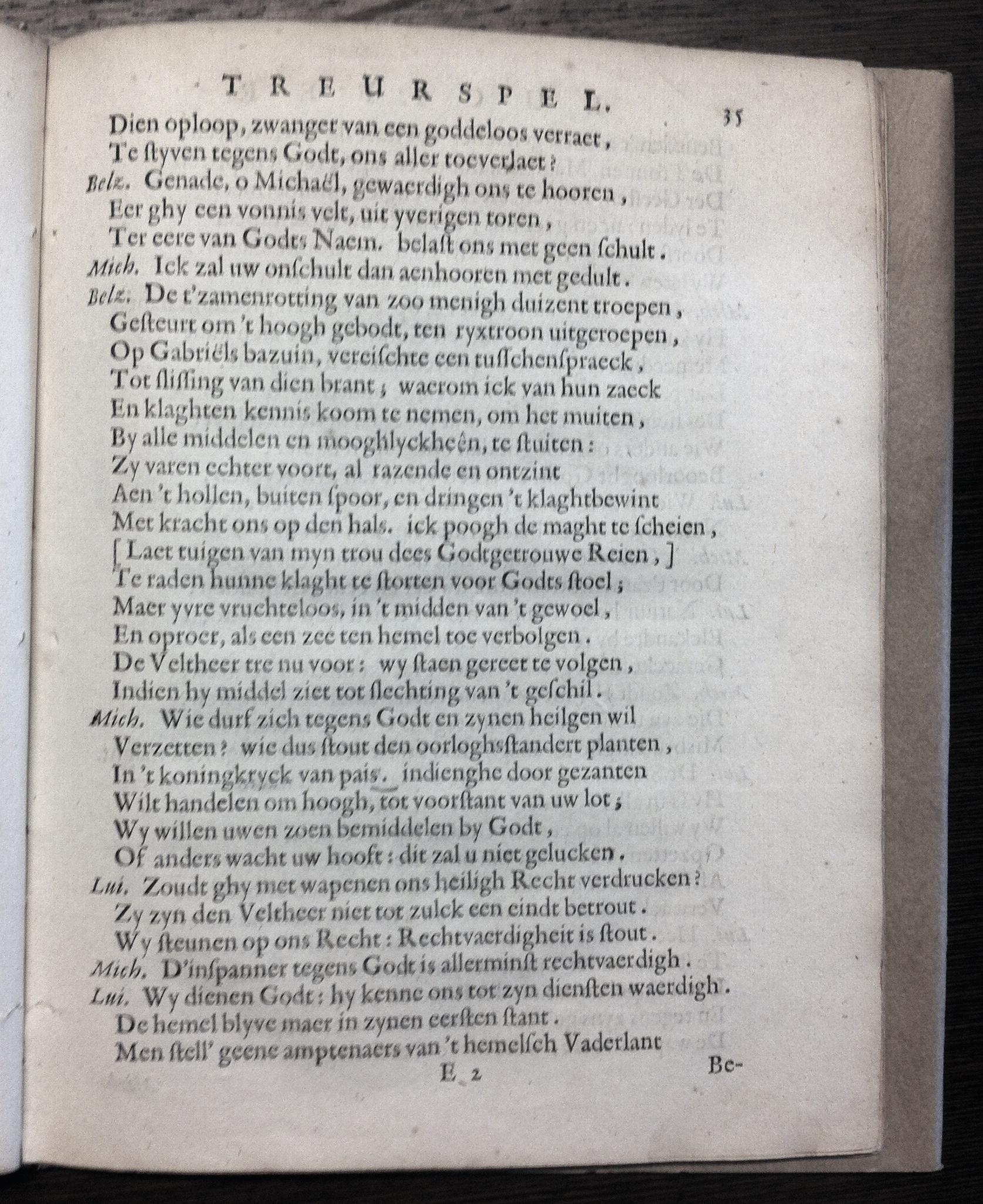 TREURSPEL. 35

Dien oploop, zwanger van een goddeloos verraet,
Te ſtyven tegens Godt, ons aller toeverlaet?
Belz. Genade, o Michaël, gewaerdigh ons te hooren,
Eer ghy een vonnis velt, uit yverigen toren,
Ter eere van Godts Naem. belaſt ons met geen ſchult.
Mich. Ick zal uw onſchult dan aenhooren met gedult.
Belz. De t'zamenrotting van zoo menigh duizent troepen,
Geſteurt om 't hoogh gebodt, ten ryxtroon uitgeroepen,
Op Gabriëls bazuin, vereiſchte een tuſſchenſpraeck,
Tot ſliſſing van dien brant; waerom ick van hun zaeck
En klaghten kennis koom te nemen, om het muiten,
By alle middelen en mooghlyckheên, te ſtuiten:
Zy varen echter voort, al razende en ontzint
Aen 't hollen, buiten ſpoor, en dringen 't klaghtbewint
Met kracht ons op den hals. ick poogh de maght te ſcheien,
[Laet tuigen van myn trou dees Godtgetrouwe Reien,]
Te raden hunne klaght te ſtorten voor Godts ſtoel;
Maer yvre vruchteloos, in 't midden van 't gewoel,
En oproer, als een zee ten hemel toe verbolgen.
De Veltheer tre nu voor: wy ſtaen gereet te volgen,
Indien hy middel ziet tot ſlechting van 't geſchil.
Mich. Wie durf zich tegens Godt en zynen heilgen wil
Verzetten? wie dus ſtout den oorloghsſtandert planten,
In 't koningkryck van pais. indienghe door gezanten
Wilt handelen om hoogh, tot voorſtant van uw lot;
Wy willen uwen zoen bemiddelen by Godt,
Of anders wacht uw hooft: dit zal u niet gelucken.
Lui. Zoudt ghy met wapenen ons heiligh Recht verdrucken?
Zy zyn den Veltheer niet tot zulck een eindt betrout.
Wy ſteunen op ons Recht: Rechtvaerdigheit is ſtout.
Mich. D'inſpanner tegens Godt is allerminſt rechtvaerdigh.
Lui. Wy dienen Godt: hy kenne ons tot zyn dienſten waerdigh.
De hemel blyve maer in zynen eerſten ſtant.
Men ſtell' geene amptenaers van 't hemelſch Vaderlant

E 2 Be-